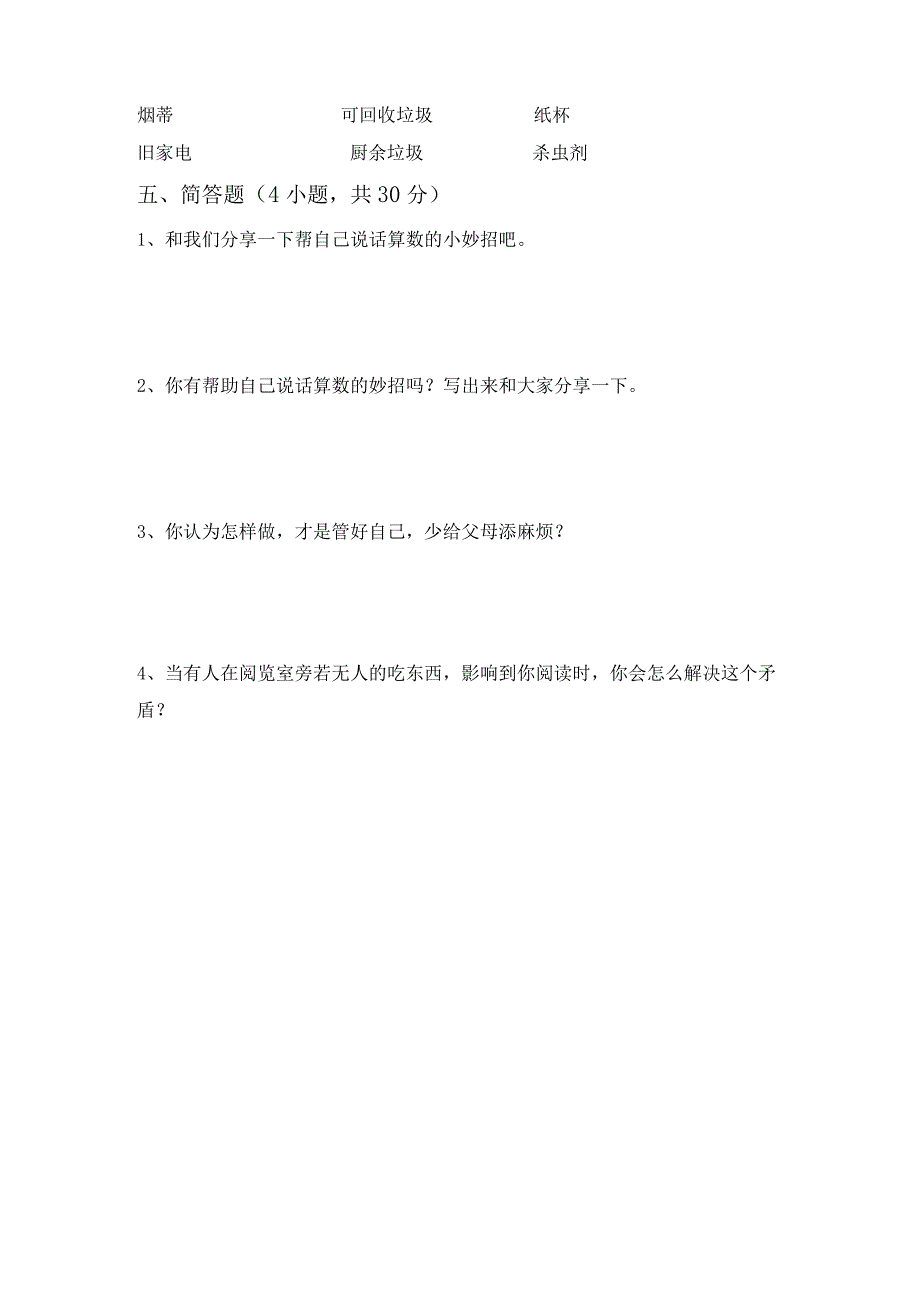 烟蒂　　　　　　可回收垃圾　　　　纸杯
旧家电　　　　　　厨余垃圾　　　　杀虫剂

五、简答题（4 小题，共 30 分）

1、和我们分享一下帮自己说话算数的小妙招吧。

2、你有帮助自己说话算数的妙招吗？写出来和大家分享一下。

3、你认为怎样做，才是管好自己，少给父母添麻烦？

4、当有人在阅览室旁若无人的吃东西，影响到你阅读时，你会怎么解决这个矛盾？